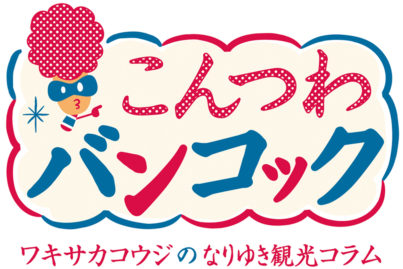 こんつわ
バンコック
ワキサカコウジのなりゆき観光コラム